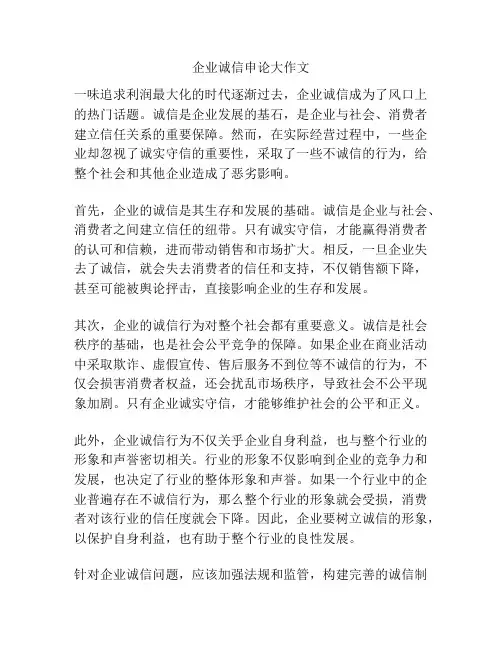 企业诚信申论大作文

一味追求利润最大化的时代逐渐过去，企业诚信成为了风口上的热门话题。诚信是企业发展的基石，是企业与社会、消费者建立信任关系的重要保障。然而，在实际经营过程中，一些企业却忽视了诚实守信的重要性，采取了一些不诚信的行为，给整个社会和其他企业造成了恶劣影响。

首先，企业的诚信是其生存和发展的基础。诚信是企业与社会、消费者之间建立信任的纽带。只有诚实守信，才能赢得消费者的认可和信赖，进而带动销售和市场扩大。相反，一旦企业失去了诚信，就会失去消费者的信任和支持，不仅销售额下降，甚至可能被舆论抨击，直接影响企业的生存和发展。

其次，企业的诚信行为对整个社会都有重要意义。诚信是社会秩序的基础，也是社会公平竞争的保障。如果企业在商业活动中采取欺诈、虚假宣传、售后服务不到位等不诚信的行为，不仅会损害消费者权益，还会扰乱市场秩序，导致社会不公平现象加剧。只有企业诚实守信，才能够维护社会的公平和正义。

此外，企业诚信行为不仅关乎企业自身利益，也与整个行业的形象和声誉密切相关。行业的形象不仅影响到企业的竞争力和发展，也决定了行业的整体形象和声誉。如果一个行业中的企业普遍存在不诚信行为，那么整个行业的形象就会受损，消费者对该行业的信任度就会下降。因此，企业要树立诚信的形象，以保护自身利益，也有助于整个行业的良性发展。

针对企业诚信问题，应该加强法规和监管，构建完善的诚信制